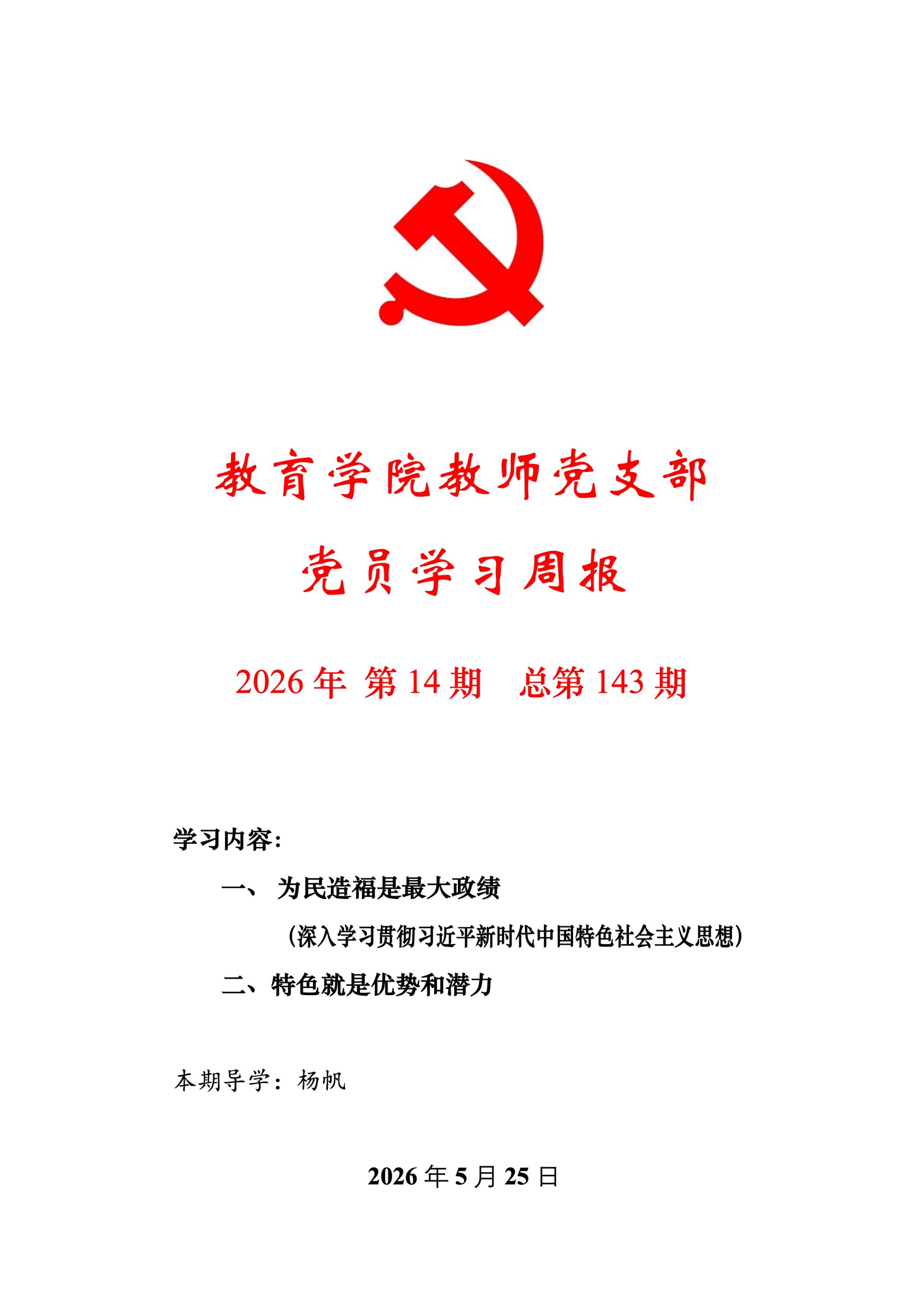 教育学院教师党支部

党员学习周报

2026 年 第 14 期　总第 143 期

学习内容:

一、 为民造福是最大政绩

（深入学习贯彻习近平新时代中国特色社会主义思想）

二、特色就是优势和潜力

本期导学：杨帆

2026 年 5 月 25 日